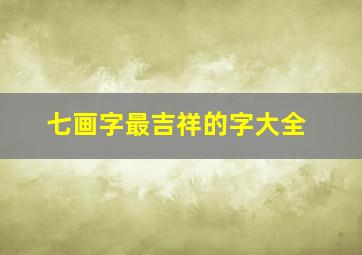 七画字最吉祥的字大全